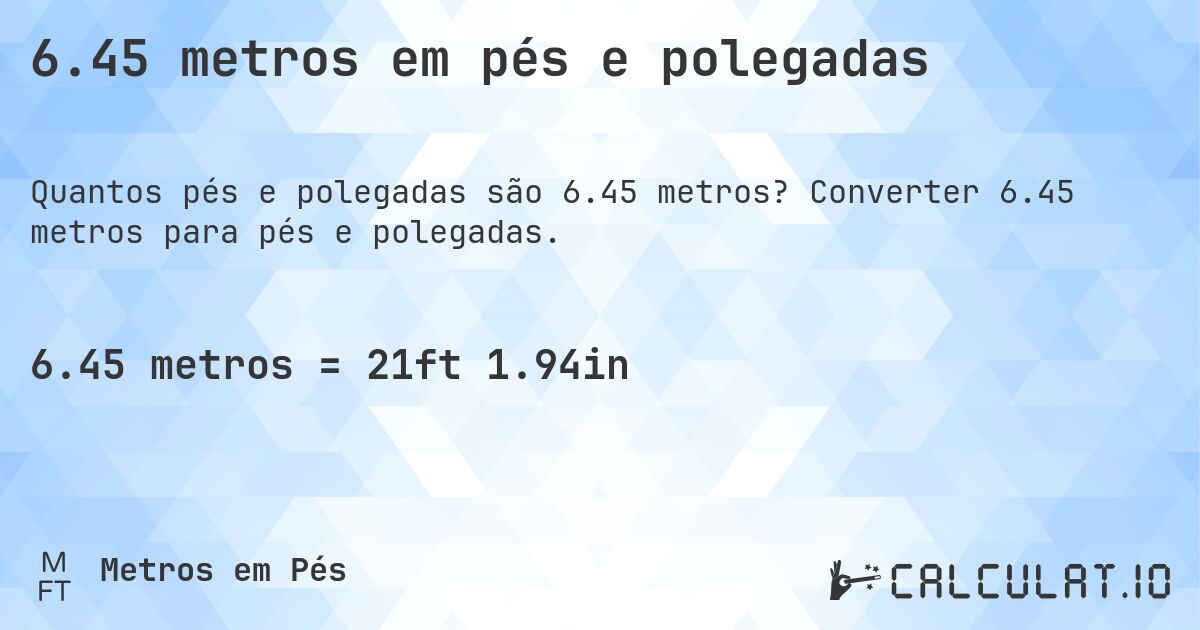 6.45 metros em pés e polegadas

Quantos pés e polegadas são 6.45 metros? Converter 6.45 metros para pés e polegadas.

6.45 metros = 21ft 1.94in

M
FT
Metros em Pés

CALCULAT.IO